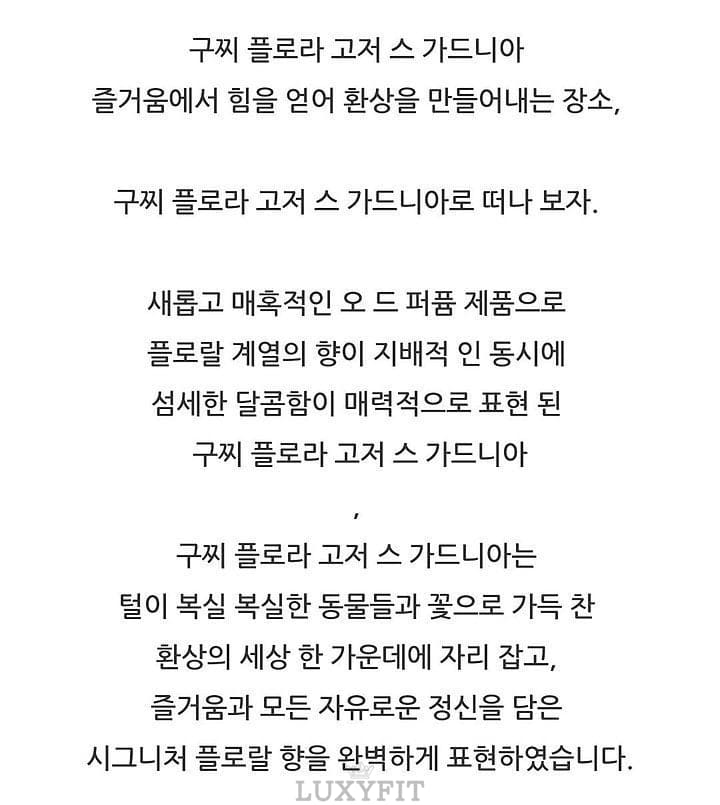 구찌 플로라 고저 스 가드니아
즐거움에서 힘을 얻어 환상을 만들어내는 장소,

구찌 플로라 고저 스 가드니아로 떠나 보자.

새롭고 매혹적인 오 드 퍼퓸 제품으로
플로랄 계열의 향이 지배적 인 동시에
섬세한 달콤함이 매력적으로 표현 된
구찌 플로라 고저 스 가드니아

,
구찌 플로라 고저 스 가드니아는
털이 복실 복실한 동물들과 꽃으로 가득 찬
환상의 세상 한 가운데에 자리 잡고,
즐거움과 모든 자유로운 정신을 담은
시그니처 플로랄 향을 완벽하게 표현하였습니다.

LUXYFIT